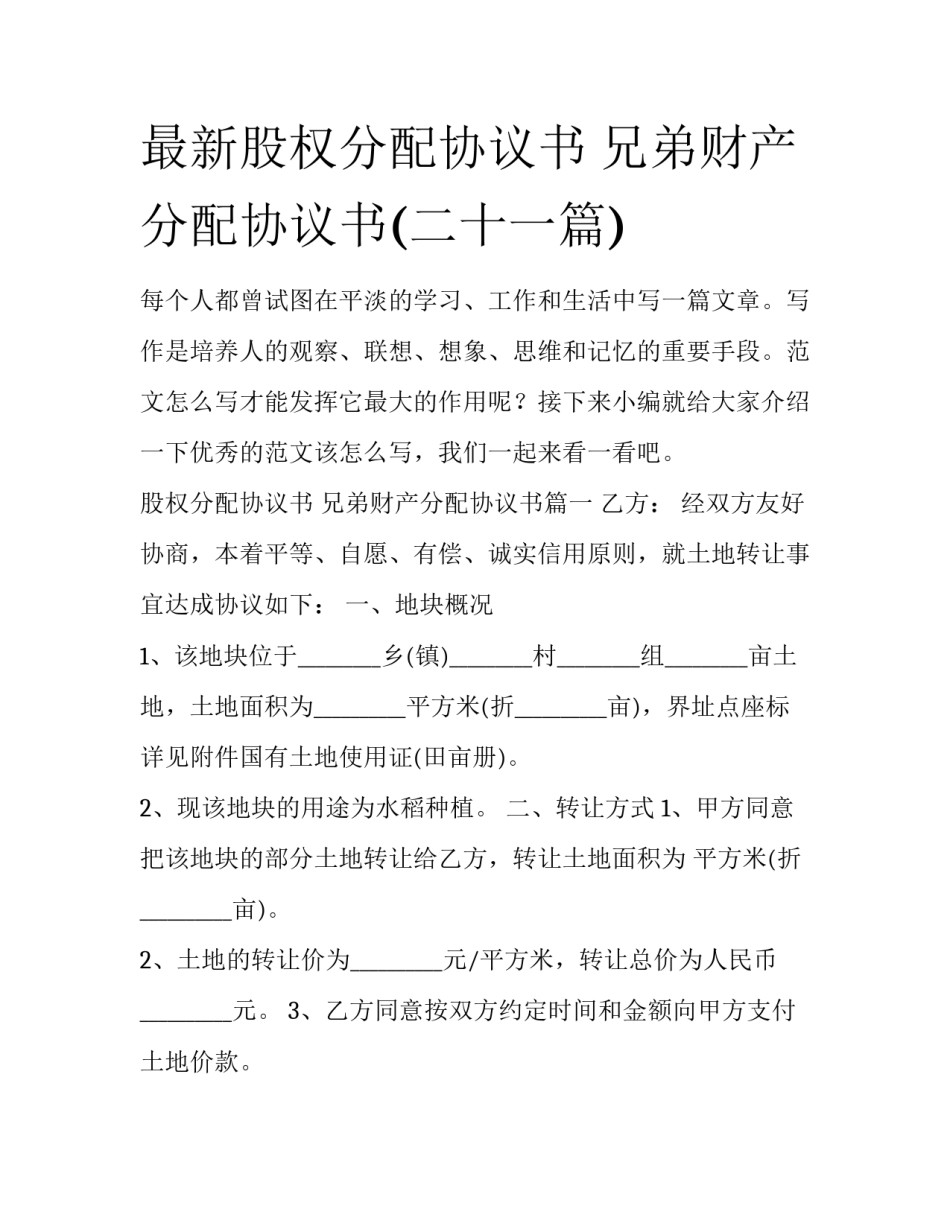 最新股权分配协议书 兄弟财产分配协议书(二十一篇)

每个人都曾试图在平淡的学习、工作和生活中写一篇文章。写作是培养人的观察、联想、想象、思维和记忆的重要手段。范文怎么写才能发挥它最大的作用呢？接下来小编就给大家介绍一下优秀的范文该怎么写，我们一起来看一看吧。

股权分配协议书 兄弟财产分配协议书篇一 乙方： 经双方友好协商，本着平等、自愿、有偿、诚实信用原则，就土地转让事宜达成协议如下： 一、地块概况

1、该地块位于_______乡(镇)_______村_______组_______亩土地，土地面积为________平方米(折________亩)，界址点座标详见附件国有土地使用证(田亩册)。

2、现该地块的用途为水稻种植。 二、转让方式 1、甲方同意把该地块的部分土地转让给乙方，转让土地面积为 平方米(折________亩)。

2、土地的转让价为________元/平方米，转让总价为人民币________元。 3、乙方同意按双方约定时间和金额向甲方支付土地价款。